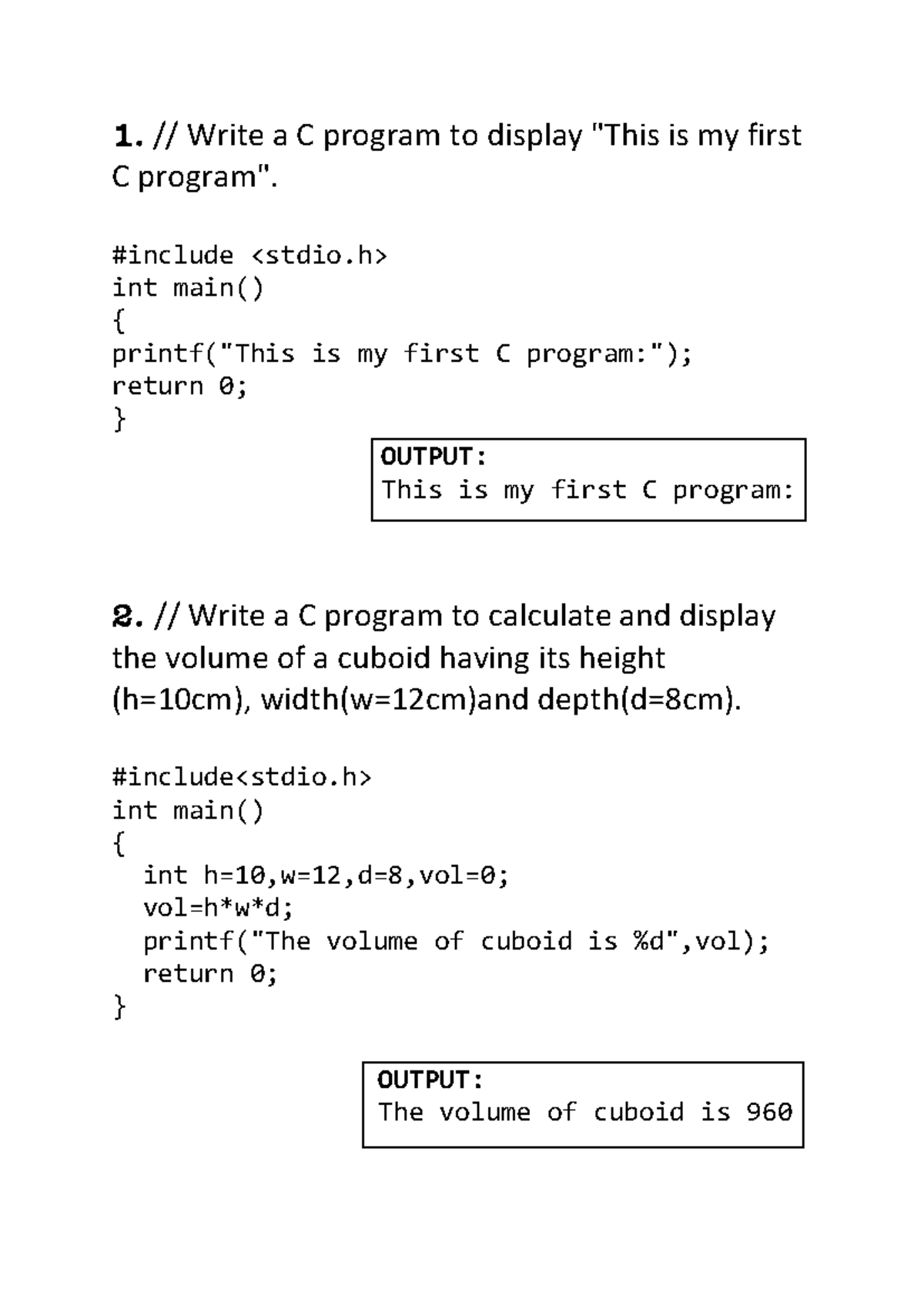 1. // Write a C program to display "This is my first C program".

#include <stdio.h>
int main()
{
printf("This is my first C program:");
return 0;
}

OUTPUT:
This is my first C program:

2. // Write a C program to calculate and display the volume of a cuboid having its height (h=10cm), width(w=12cm)and depth(d=8cm).

#include<stdio.h>
int main()
{
  int h=10,w=12,d=8,vol=0;
  vol=h*w*d;
  printf("The volume of cuboid is %d",vol);
  return 0;
}

OUTPUT:
The volume of cuboid is 960